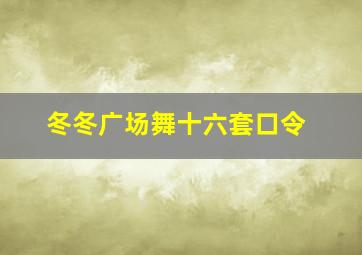 冬冬广场舞十六套口令